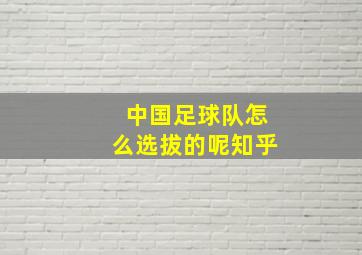 中国足球队怎么选拔的呢知乎